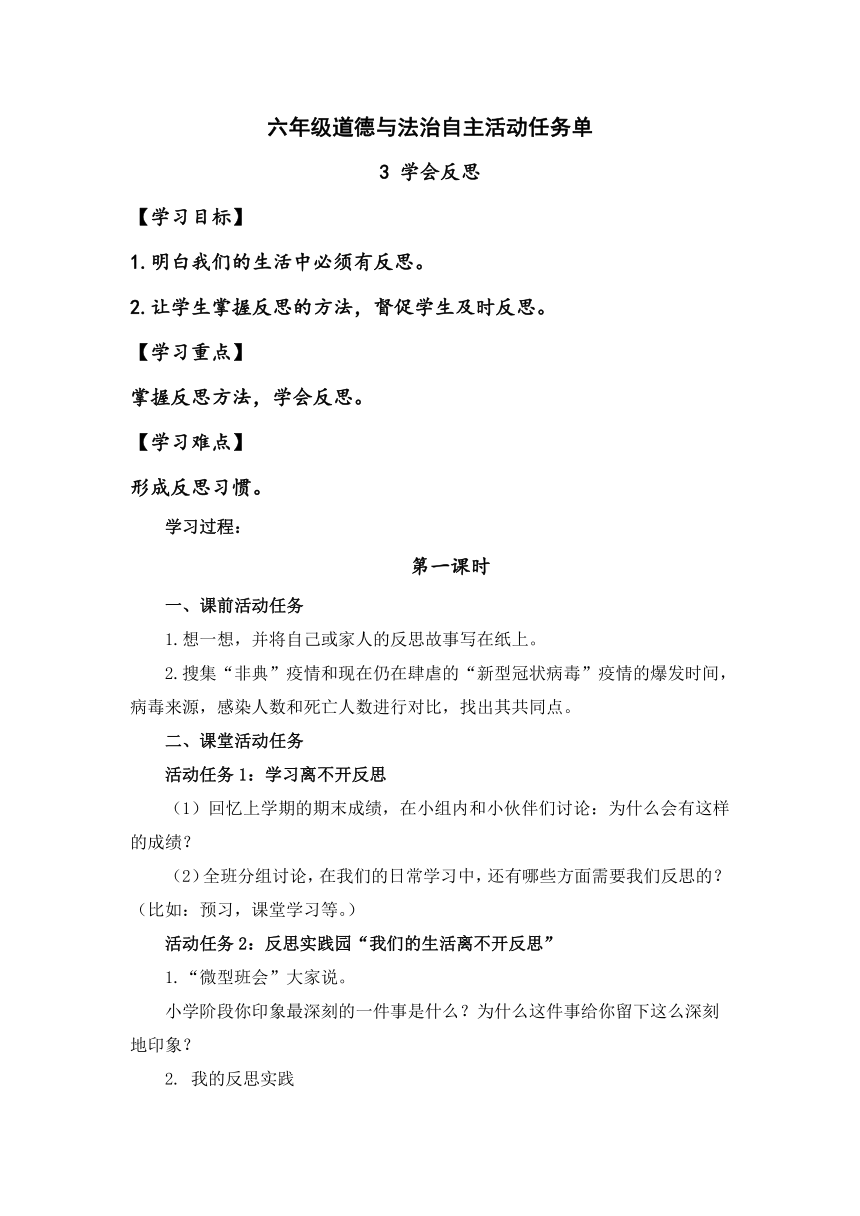 六年级道德与法治自主活动任务单

3 学会反思

【学习目标】

1.明白我们的生活中必须有反思。

2.让学生掌握反思的方法，督促学生及时反思。

【学习重点】

掌握反思方法，学会反思。

【学习难点】

形成反思习惯。

学习过程：

第一课时

一、课前活动任务

1.想一想，并将自己或家人的反思故事写在纸上。

2.搜集“非典”疫情和现在仍在肆虐的“新型冠状病毒”疫情的爆发时间，病毒来源，感染人数和死亡人数进行对比，找出其共同点。

二、课堂活动任务

活动任务1：学习离不开反思

（1）回忆上学期的期末成绩，在小组内和小伙伴们讨论：为什么会有这样的成绩？

（2）全班分组讨论，在我们的日常学习中，还有哪些方面需要我们反思的？（比如：预习，课堂学习等。）

活动任务2：反思实践园“我们的生活离不开反思”

1.“微型班会”大家说。

小学阶段你印象最深刻的一件事是什么？为什么这件事给你留下这么深刻地印象？

2. 我的反思实践